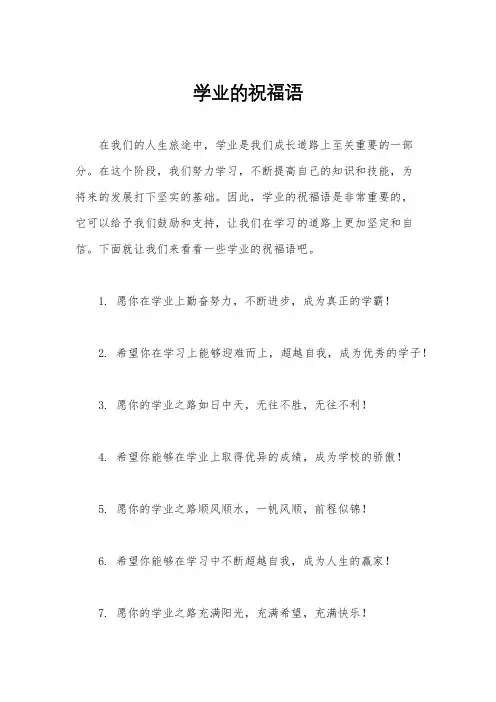 学业的祝福语

在我们的人生旅途中，学业是我们成长道路上至关重要的一部分。在这个阶段，我们努力学习，不断提高自己的知识和技能，为将来的发展打下坚实的基础。因此，学业的祝福语是非常重要的，它可以给予我们鼓励和支持，让我们在学习的道路上更加坚定和自信。下面就让我们来看看一些学业的祝福语吧。

1. 愿你在学业上勤奋努力，不断进步，成为真正的学霸！

2. 希望你在学习上能够迎难而上，超越自我，成为优秀的学子！

3. 愿你的学业之路如日中天，无往不胜，无往不利！

4. 希望你能够在学业上取得优异的成绩，成为学校的骄傲！

5. 愿你的学业之路顺风顺水，一帆风顺，前程似锦！

6. 希望你能够在学习中不断超越自我，成为人生的赢家！

7. 愿你的学业之路充满阳光，充满希望，充满快乐！